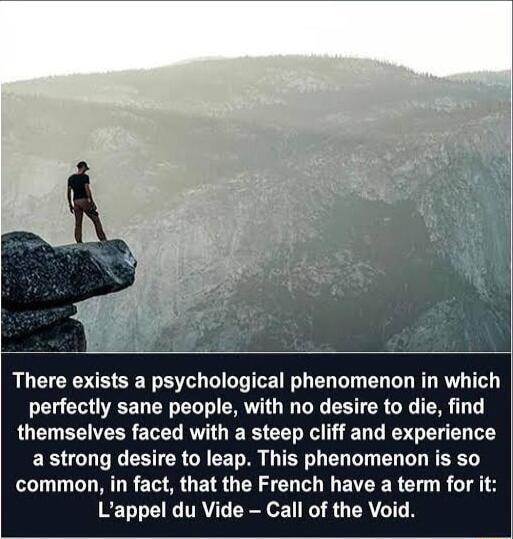 There exists a psychological phenomenon in which perfectly sane people, with no desire to die, find themselves faced with a steep cliff and experience a strong desire to leap. This phenomenon is so common, in fact, that the French have a term for it: L'appel du Vide – Call of the Void.